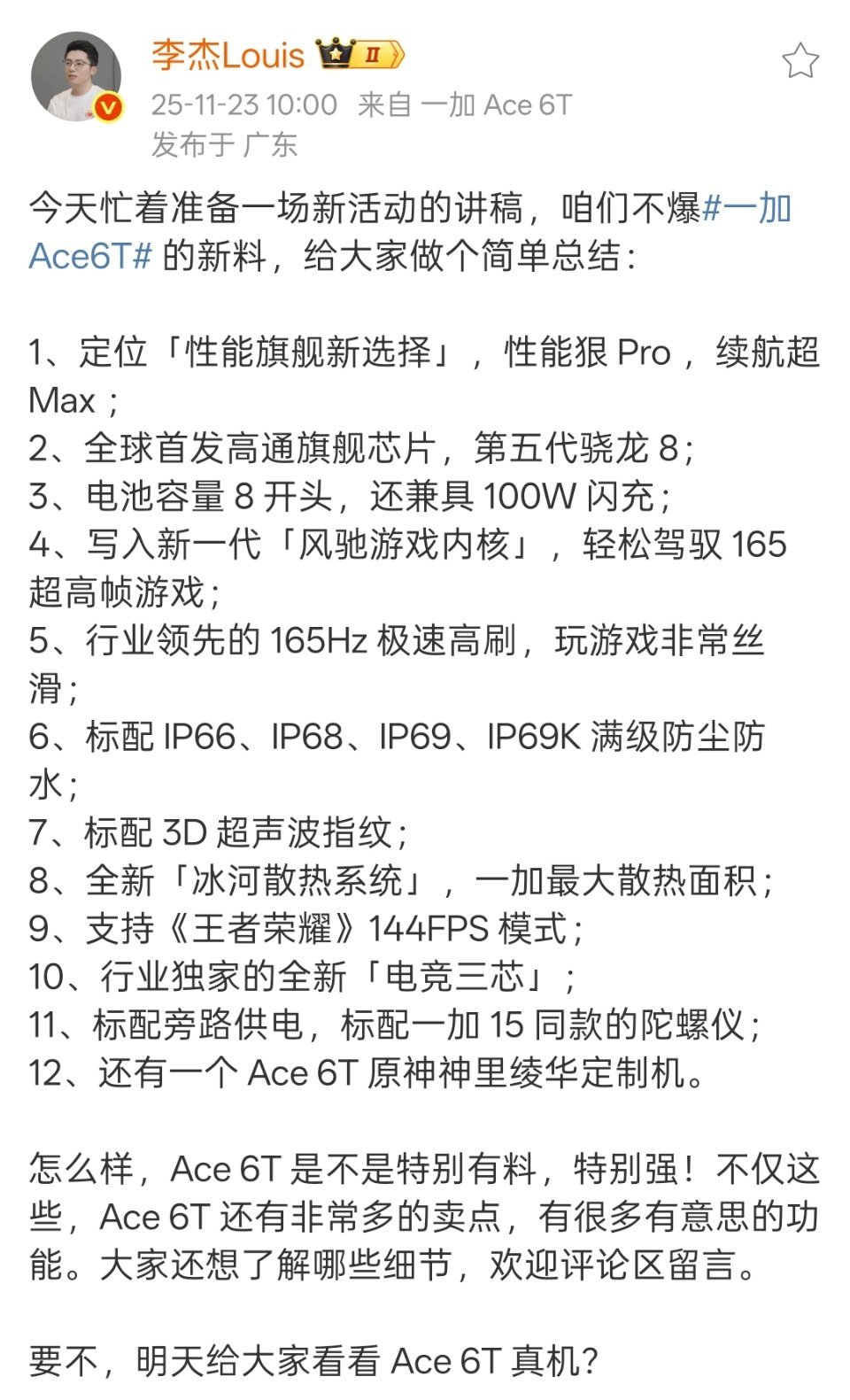 李杰Louis II
25-11-23 10:00 来自 一加 Ace 6T
发布于 广东

今天忙着准备一场新活动的讲稿，咱们不爆#一加Ace6T# 的新料，给大家做个简单总结：

1、定位「性能旗舰新选择」，性能狠 Pro，续航超 Max；
2、全球首发高通旗舰芯片，第五代骁龙 8；
3、电池容量 8 开头，还兼具 100W 闪充；
4、写入新一代「风驰游戏内核」，轻松驾驭 165 超高帧游戏；
5、行业领先的 165Hz 极速高刷，玩游戏非常丝滑；
6、标配 IP66、IP68、IP69、IP69K 满级防尘防水；
7、标配 3D 超声波指纹；
8、全新「冰河散热系统」，一加最大散热面积；
9、支持《王者荣耀》144FPS 模式；
10、行业独家的全新「电竞三芯」；
11、标配旁路供电，标配一加 15 同款的陀螺仪；
12、还有一个 Ace 6T 原神神里绫华定制机。

怎么样，Ace 6T 是不是特别有料，特别强！不仅这些，Ace 6T 还有非常多的卖点，有很多有意思的功能。大家还想了解哪些细节，欢迎评论区留言。

要不，明天给大家看看 Ace 6T 真机？